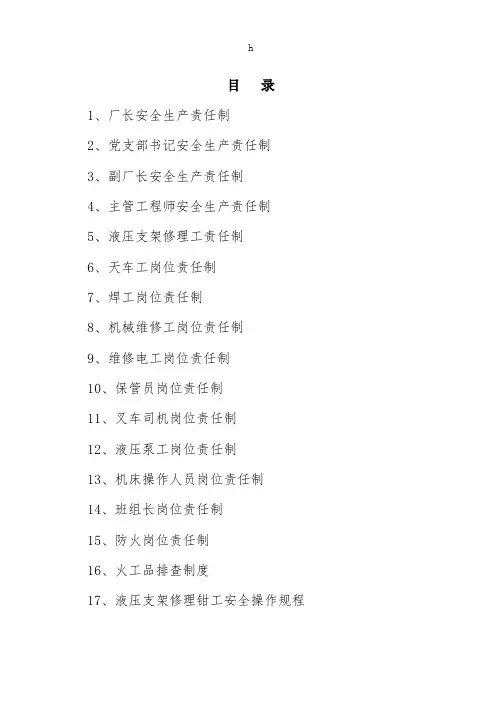 h

目　录

1、厂长安全生产责任制

2、党支部书记安全生产责任制

3、副厂长安全生产责任制

4、主管工程师安全生产责任制

5、液压支架修理工责任制

6、天车工岗位责任制

7、焊工岗位责任制

8、机械维修工岗位责任制

9、维修电工岗位责任制

10、保管员岗位责任制

11、叉车司机岗位责任制

12、液压泵工岗位责任制

13、机床操作人员岗位责任制

14、班组长岗位责任制

15、防火岗位责任制

16、火工品排查制度

17、液压支架修理钳工安全操作规程